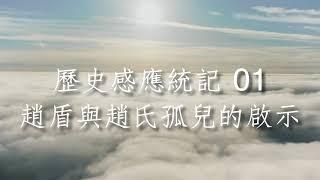 歷史感應統記 01
趙盾與趙氏孤兒的啟示